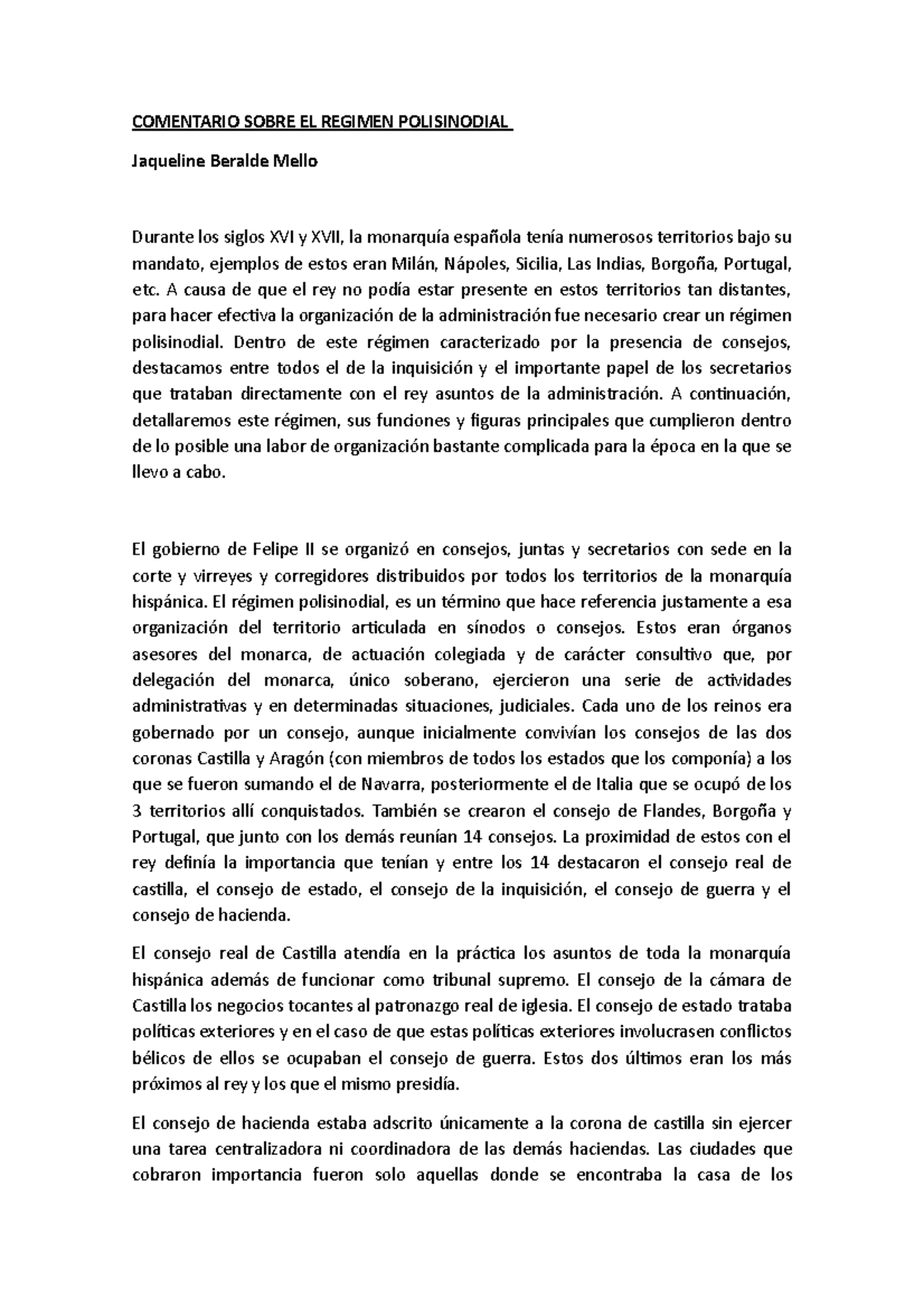 COMENTARIO SOBRE EL REGIMEN POLISINODIAL

Jaqueline Beralde Mello

Durante los siglos XVI y XVII, la monarquía española tenía numerosos territorios bajo su mandato, ejemplos de estos eran Milán, Nápoles, Sicilia, Las Indias, Borgoña, Portugal, etc. A causa de que el rey no podía estar presente en estos territorios tan distantes, para hacer efectiva la organización de la administración fue necesario crear un régimen polisinodial. Dentro de este régimen caracterizado por la presencia de consejos, destacamos entre todos el de la inquisición y el importante papel de los secretarios que trataban directamente con el rey asuntos de la administración. A continuación, detallaremos este régimen, sus funciones y figuras principales que cumplieron dentro de lo posible una labor de organización bastante complicada para la época en la que se llevo a cabo.

El gobierno de Felipe II se organizó en consejos, juntas y secretarios con sede en la corte y virreyes y corregidores distribuidos por todos los territorios de la monarquía hispánica. El régimen polisinodial, es un término que hace referencia justamente a esa organización del territorio articulada en sínodos o consejos. Estos eran órganos asesores del monarca, de actuación colegiada y de carácter consultivo que, por delegación del monarca, único soberano, ejercieron una serie de actividades administrativas y en determinadas situaciones, judiciales. Cada uno de los reinos era gobernado por un consejo, aunque inicialmente convivían los consejos de las dos coronas Castilla y Aragón (con miembros de todos los estados que los componía) a los que se fueron sumando el de Navarra, posteriormente el de Italia que se ocupó de los 3 territorios allí conquistados. También se crearon el consejo de Flandes, Borgoña y Portugal, que junto con los demás reunían 14 consejos. La proximidad de estos con el rey definía la importancia que tenían y entre los 14 destacaron el consejo real de castilla, el consejo de estado, el consejo de la inquisición, el consejo de guerra y el consejo de hacienda.

El consejo real de Castilla atendía en la práctica los asuntos de toda la monarquía hispánica además de funcionar como tribunal supremo. El consejo de la cámara de Castilla los negocios tocantes al patronazgo real de iglesia. El consejo de estado trataba políticas exteriores y en el caso de que estas políticas exteriores involucrasen conflictos bélicos de ellos se ocupaban el consejo de guerra. Estos dos últimos eran los más próximos al rey y los que el mismo presidía.

El consejo de hacienda estaba adscrito únicamente a la corona de castilla sin ejercer una tarea centralizadora ni coordinadora de las demás haciendas. Las ciudades que cobraron importancia fueron solo aquellas donde se encontraba la casa de los